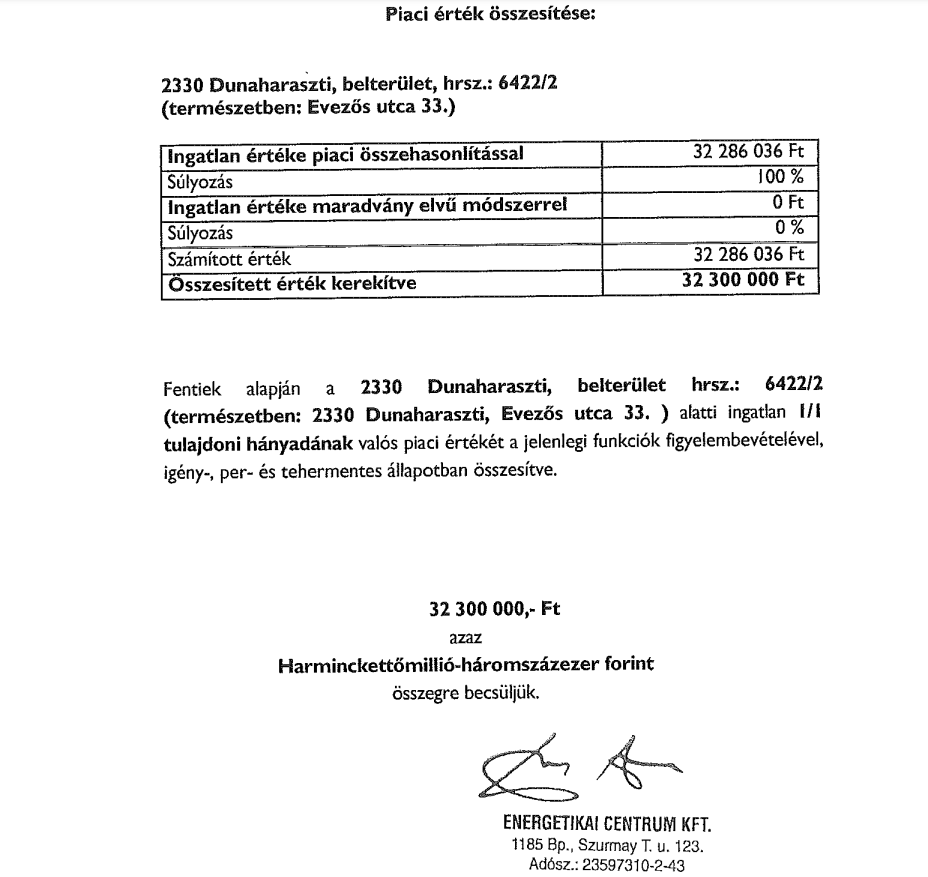 Piaci érték összesítése:

2330 Dunaharaszti, belterület, hrsz.: 6422/2
(természetben: Evezős utca 33.)

| Ingatlan értéke piaci összehasonlítással | 32 286 036 Ft |
|---|---|
| Súlyozás | 100 % |
| Ingatlan értéke maradvány elvű módszerrel | 0 Ft |
| Súlyozás | 0 % |
| Számított érték | 32 286 036 Ft |
| Összesített érték kerekítve | 32 300 000 Ft |

Fentiek alapján a 2330 Dunaharaszti, belterület hrsz.: 6422/2 (természetben: 2330 Dunaharaszti, Evezős utca 33. ) alatti ingatlan 1/1 tulajdoni hányadának valós piaci értékét a jelenlegi funkciók figyelembevételével, igény-, per- és tehermentes állapotban összesítve.

32 300 000,- Ft
azaz
Harminckettőmillió-háromszázezer forint
összegre becsüljük.

ENERGETIKAI CENTRUM KFT.
1185 Bp., Szurmay T. u. 123.
Adósz.: 23597310-2-43